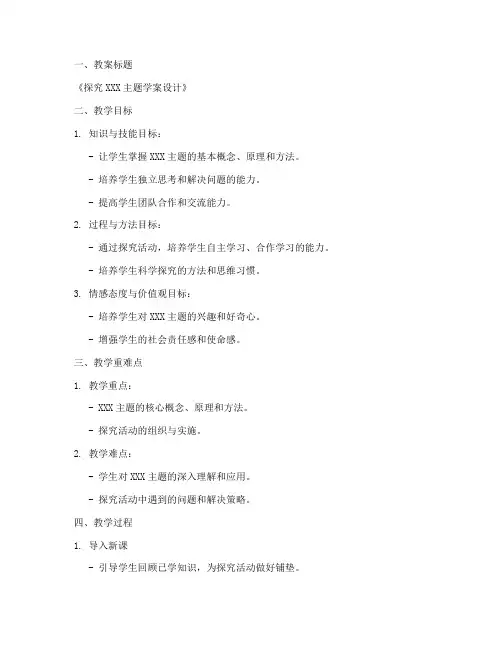 一、教案标题

《探究 XXX 主题学案设计》

二、教学目标

1. 知识与技能目标：

- 让学生掌握 XXX 主题的基本概念、原理和方法。

- 培养学生独立思考和解决问题的能力。

- 提高学生团队合作和交流能力。

2. 过程与方法目标：

- 通过探究活动，培养学生自主学习、合作学习的能力。

- 培养学生科学探究的方法和思维习惯。

3. 情感态度与价值观目标：

- 培养学生对 XXX 主题的兴趣和好奇心。

- 增强学生的社会责任感和使命感。

三、教学重难点

1. 教学重点：

- XXX 主题的核心概念、原理和方法。

- 探究活动的组织与实施。

2. 教学难点：

- 学生对 XXX 主题的深入理解和应用。

- 探究活动中遇到的问题和解决策略。

四、教学过程

1. 导入新课

- 引导学生回顾已学知识，为探究活动做好铺垫。